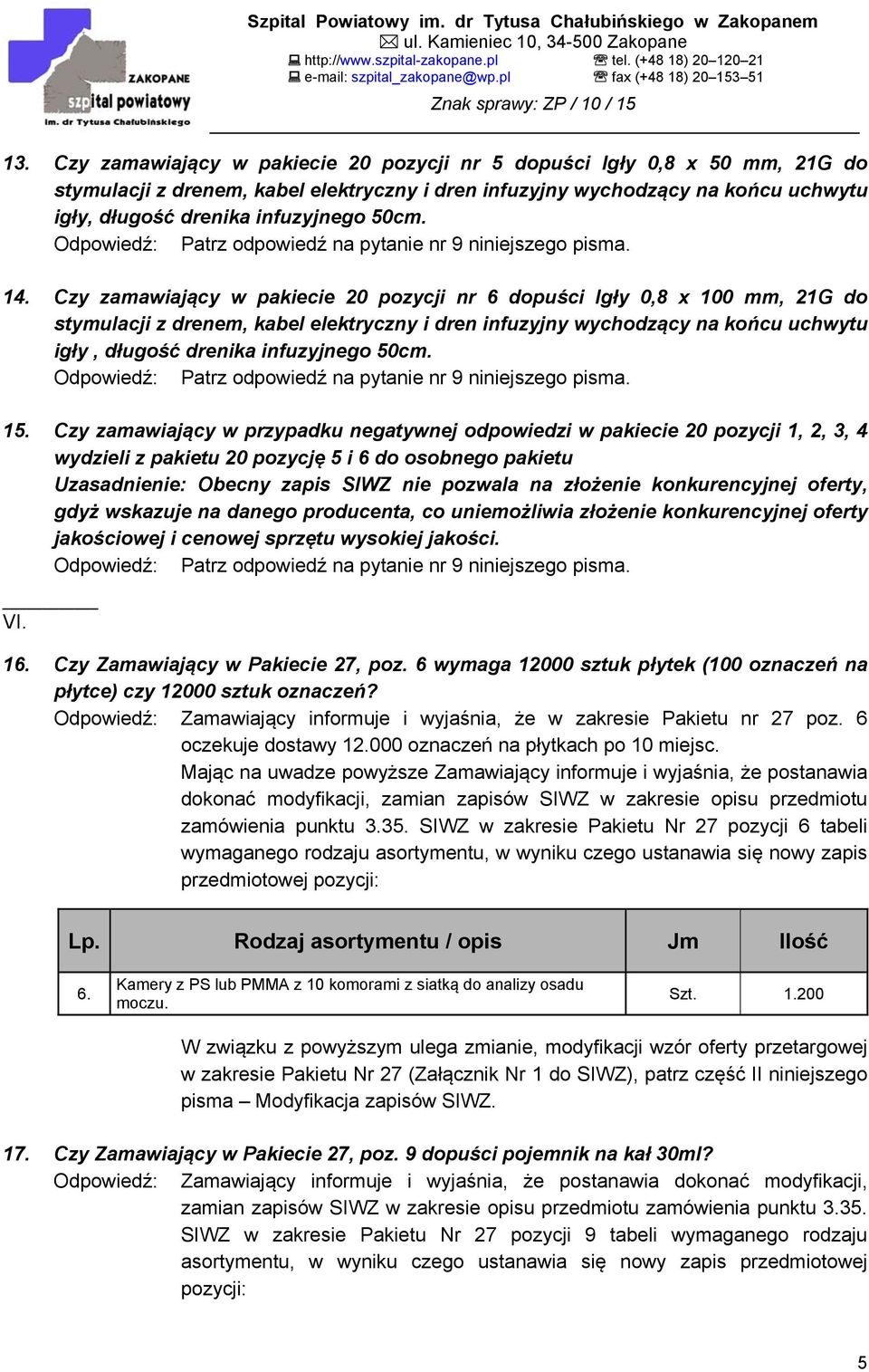 ZAKOPANE
szpital powiatowy
im. dr Tytusa Chałubińskiego

Szpital Powiatowy im. dr Tytusa Chałubińskiego w Zakopanem
ul. Kamieniec 10, 34-500 Zakopane
http://www.szpital-zakopane.pl tel. (+48 18) 20–120–21
e-mail: szpital_zakopane@wp.pl fax (+48 18) 20–153–51
Znak sprawy: ZP / 10 / 15

13. Czy zamawiający w pakiecie 20 pozycji nr 5 dopuści Igły 0,8 x 50 mm, 21G do stymulacji z drenem, kabel elektryczny i dren infuzyjny wychodzący na końcu uchwytu igły, długość drenika infuzyjnego 50cm.
Odpowiedź: Patrz odpowiedź na pytanie nr 9 niniejszego pisma.

14. Czy zamawiający w pakiecie 20 pozycji nr 6 dopuści Igły 0,8 x 100 mm, 21G do stymulacji z drenem, kabel elektryczny i dren infuzyjny wychodzący na końcu uchwytu igły , długość drenika infuzyjnego 50cm.
Odpowiedź: Patrz odpowiedź na pytanie nr 9 niniejszego pisma.

15. Czy zamawiający w przypadku negatywnej odpowiedzi w pakiecie 20 pozycji 1, 2, 3, 4 wydzieli z pakietu 20 pozycję 5 i 6 do osobnego pakietu
Uzasadnienie: Obecny zapis SIWZ nie pozwala na złożenie konkurencyjnej oferty, gdyż wskazuje na danego producenta, co uniemożliwia złożenie konkurencyjnej oferty jakościowej i cenowej sprzętu wysokiej jakości.
Odpowiedź: Patrz odpowiedź na pytanie nr 9 niniejszego pisma.

VI.

16. Czy Zamawiający w Pakiecie 27, poz. 6 wymaga 12000 sztuk płytek (100 oznaczeń na płytce) czy 12000 sztuk oznaczeń?
Odpowiedź: Zamawiający informuje i wyjaśnia, że w zakresie Pakietu nr 27 poz. 6 oczekuje dostawy 12.000 oznaczeń na płytkach po 10 miejsc.
Mając na uwadze powyższe Zamawiający informuje i wyjaśnia, że postanawia dokonać modyfikacji, zamian zapisów SIWZ w zakresie opisu przedmiotu zamówienia punktu 3.35. SIWZ w zakresie Pakietu Nr 27 pozycji 6 tabeli wymaganego rodzaju asortymentu, w wyniku czego ustanawia się nowy zapis przedmiotowej pozycji:

| Lp. | Rodzaj asortymentu / opis | Jm | Ilość |
|---|---|---|---|
| 6. | Kamery z PS lub PMMA z 10 komorami z siatką do analizy osadu moczu. | Szt. | 1.200 |

W związku z powyższym ulega zmianie, modyfikacji wzór oferty przetargowej w zakresie Pakietu Nr 27 (Załącznik Nr 1 do SIWZ), patrz część II niniejszego pisma – Modyfikacja zapisów SIWZ.

17. Czy Zamawiający w Pakiecie 27, poz. 9 dopuści pojemnik na kał 30ml?
Odpowiedź: Zamawiający informuje i wyjaśnia, że postanawia dokonać modyfikacji, zamian zapisów SIWZ w zakresie opisu przedmiotu zamówienia punktu 3.35. SIWZ w zakresie Pakietu Nr 27 pozycji 9 tabeli wymaganego rodzaju asortymentu, w wyniku czego ustanawia się nowy zapis przedmiotowej pozycji:

5